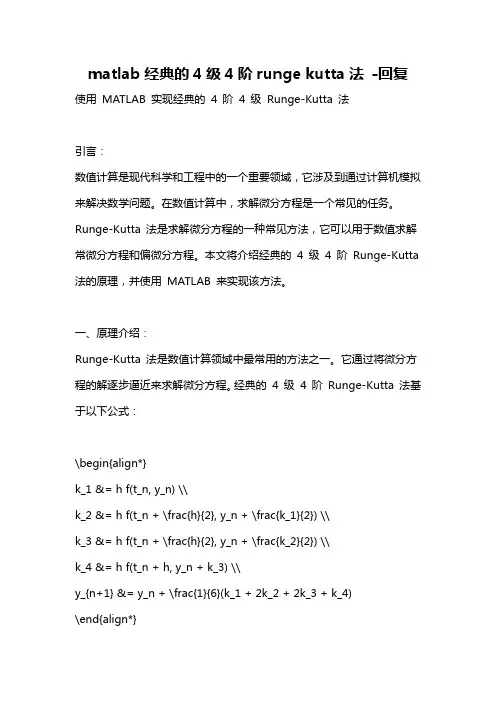 matlab 经典的 4 级 4 阶 runge kutta 法 -回复

使用 MATLAB 实现经典的 4 阶 4 级 Runge-Kutta 法

引言：

数值计算是现代科学和工程中的一个重要领域，它涉及到通过计算机模拟来解决数学问题。在数值计算中，求解微分方程是一个常见的任务。Runge-Kutta 法是求解微分方程的一种常见方法，它可以用于数值求解常微分方程和偏微分方程。本文将介绍经典的 4 级 4 阶 Runge-Kutta 法的原理，并使用 MATLAB 来实现该方法。

一、原理介绍：

Runge-Kutta 法是数值计算领域中最常用的方法之一。它通过将微分方程的解逐步逼近来求解微分方程。经典的 4 级 4 阶 Runge-Kutta 法基于以下公式：

\begin{align*}

k_1 &= h f(t_n, y_n) \\

k_2 &= h f(t_n + \frac{h}{2}, y_n + \frac{k_1}{2}) \\

k_3 &= h f(t_n + \frac{h}{2}, y_n + \frac{k_2}{2}) \\

k_4 &= h f(t_n + h, y_n + k_3) \\

y_{n+1} &= y_n + \frac{1}{6}(k_1 + 2k_2 + 2k_3 + k_4)

\end{align*}